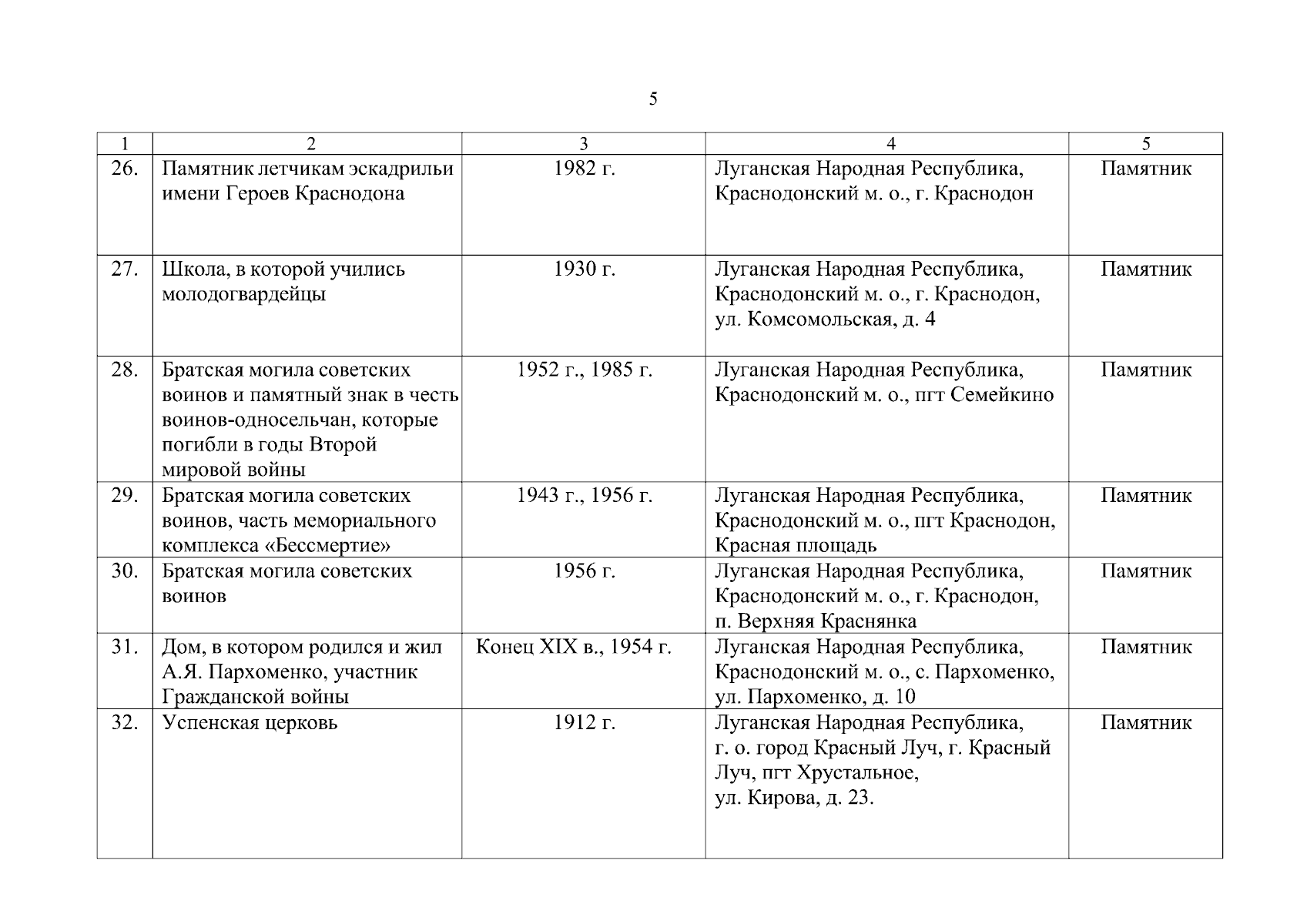 5

| 1 | 2 | 3 | 4 | 5 |
|---|---|---|---|---|
| 26. | Памятник летчикам эскадрильи имени Героев Краснодона | 1982 г. | Луганская Народная Республика, Краснодонский м. о., г. Краснодон | Памятник |
| 27. | Школа, в которой учились молодогвардейцы | 1930 г. | Луганская Народная Республика, Краснодонский м. о., г. Краснодон, ул. Комсомольская, д. 4 | Памятник |
| 28. | Братская могила советских воинов и памятный знак в честь воинов-односельчан, которые погибли в годы Второй мировой войны | 1952 г., 1985 г. | Луганская Народная Республика, Краснодонский м. о., пгт Семейкино | Памятник |
| 29. | Братская могила советских воинов, часть мемориального комплекса «Бессмертие» | 1943 г., 1956 г. | Луганская Народная Республика, Краснодонский м. о., пгт Краснодон, Красная площадь | Памятник |
| 30. | Братская могила советских воинов | 1956 г. | Луганская Народная Республика, Краснодонский м. о., г. Краснодон, п. Верхняя Краснянка | Памятник |
| 31. | Дом, в котором родился и жил А.Я. Пархоменко, участник Гражданской войны | Конец XIX в., 1954 г. | Луганская Народная Республика, Краснодонский м. о., с. Пархоменко, ул. Пархоменко, д. 10 | Памятник |
| 32. | Успенская церковь | 1912 г. | Луганская Народная Республика, г. о. город Красный Луч, г. Красный Луч, пгт Хрустальное, ул. Кирова, д. 23. | Памятник |